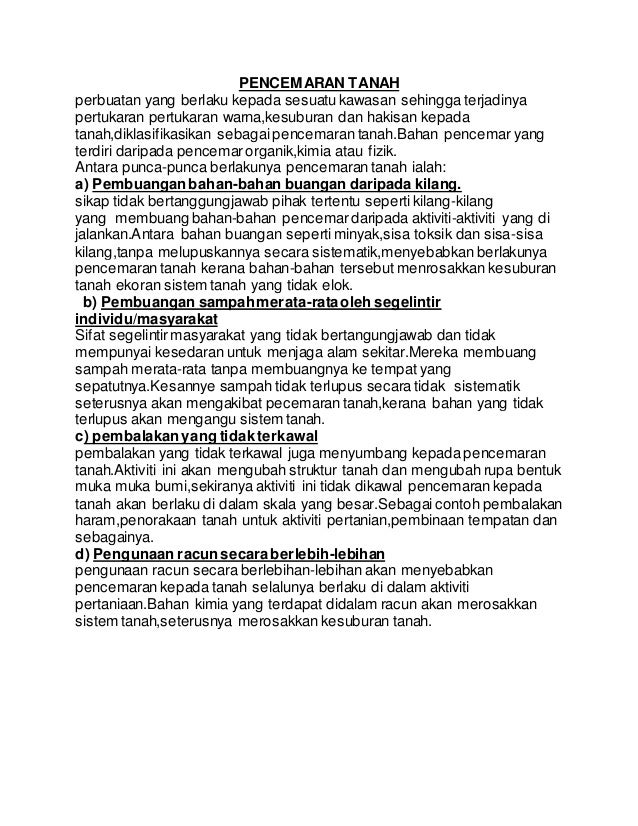 PENCEMARAN TANAH

perbuatan yang berlaku kepada sesuatu kawasan sehingga terjadinya pertukaran pertukaran warna,kesuburan dan hakisan kepada tanah,diklasifikasikan sebagai pencemaran tanah.Bahan pencemar yang terdiri daripada pencemar organik,kimia atau fizik.

Antara punca-punca berlakunya pencemaran tanah ialah:

a) Pembuangan bahan-bahan buangan daripada kilang.

sikap tidak bertanggungjawab pihak tertentu seperti kilang-kilang yang membuang bahan-bahan pencemar daripada aktiviti-aktiviti yang di jalankan.Antara bahan buangan seperti minyak,sisa toksik dan sisa-sisa kilang,tanpa melupuskannya secara sistematik,menyebabkan berlakunya pencemaran tanah kerana bahan-bahan tersebut menrosakkan kesuburan tanah ekoran sistem tanah yang tidak elok.

b) Pembuangan sampah merata-rata oleh segelintir individu/masyarakat

Sifat segelintir masyarakat yang tidak bertangungjawab dan tidak mempunyai kesedaran untuk menjaga alam sekitar.Mereka membuang sampah merata-rata tanpa membuangnya ke tempat yang sepatutnya.Kesannye sampah tidak terlupus secara tidak sistematik seterusnya akan mengakibat pecemaran tanah,kerana bahan yang tidak terlupus akan mengangu sistem tanah.

c) pembalakan yang tidak terkawal

pembalakan yang tidak terkawal juga menyumbang kepada pencemaran tanah.Aktiviti ini akan mengubah struktur tanah dan mengubah rupa bentuk muka muka bumi,sekiranya aktiviti ini tidak dikawal pencemaran kepada tanah akan berlaku di dalam skala yang besar.Sebagai contoh pembalakan haram,penorakaan tanah untuk aktiviti pertanian,pembinaan tempatan dan sebagainya.

d) Pengunaan racun secara berlebih-lebihan

pengunaan racun secara berlebihan-lebihan akan menyebabkan pencemaran kepada tanah selalunya berlaku di dalam aktiviti pertaniaan.Bahan kimia yang terdapat didalam racun akan merosakkan sistem tanah,seterusnya merosakkan kesuburan tanah.